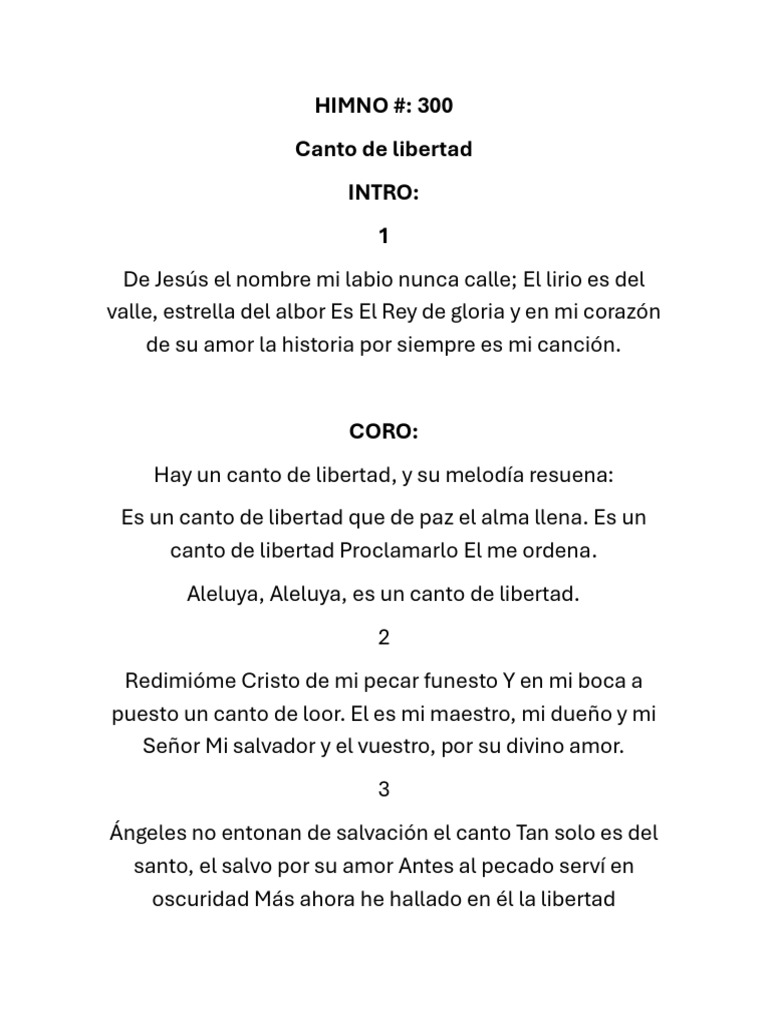 HIMNO #: 300

Canto de libertad

INTRO:

1

De Jesús el nombre mi labio nunca calle; El lirio es del valle, estrella del albor Es El Rey de gloria y en mi corazón de su amor la historia por siempre es mi canción.

CORO:

Hay un canto de libertad, y su melodía resuena:

Es un canto de libertad que de paz el alma llena. Es un canto de libertad Proclamarlo El me ordena.

Aleluya, Aleluya, es un canto de libertad.

2

Redimióme Cristo de mi pecar funesto Y en mi boca a puesto un canto de loor. El es mi maestro, mi dueño y mi Señor Mi salvador y el vuestro, por su divino amor.

3

Ángeles no entonan de salvación el canto Tan solo es del santo, el salvo por su amor Antes al pecado serví en oscuridad Más ahora he hallado en él la libertad